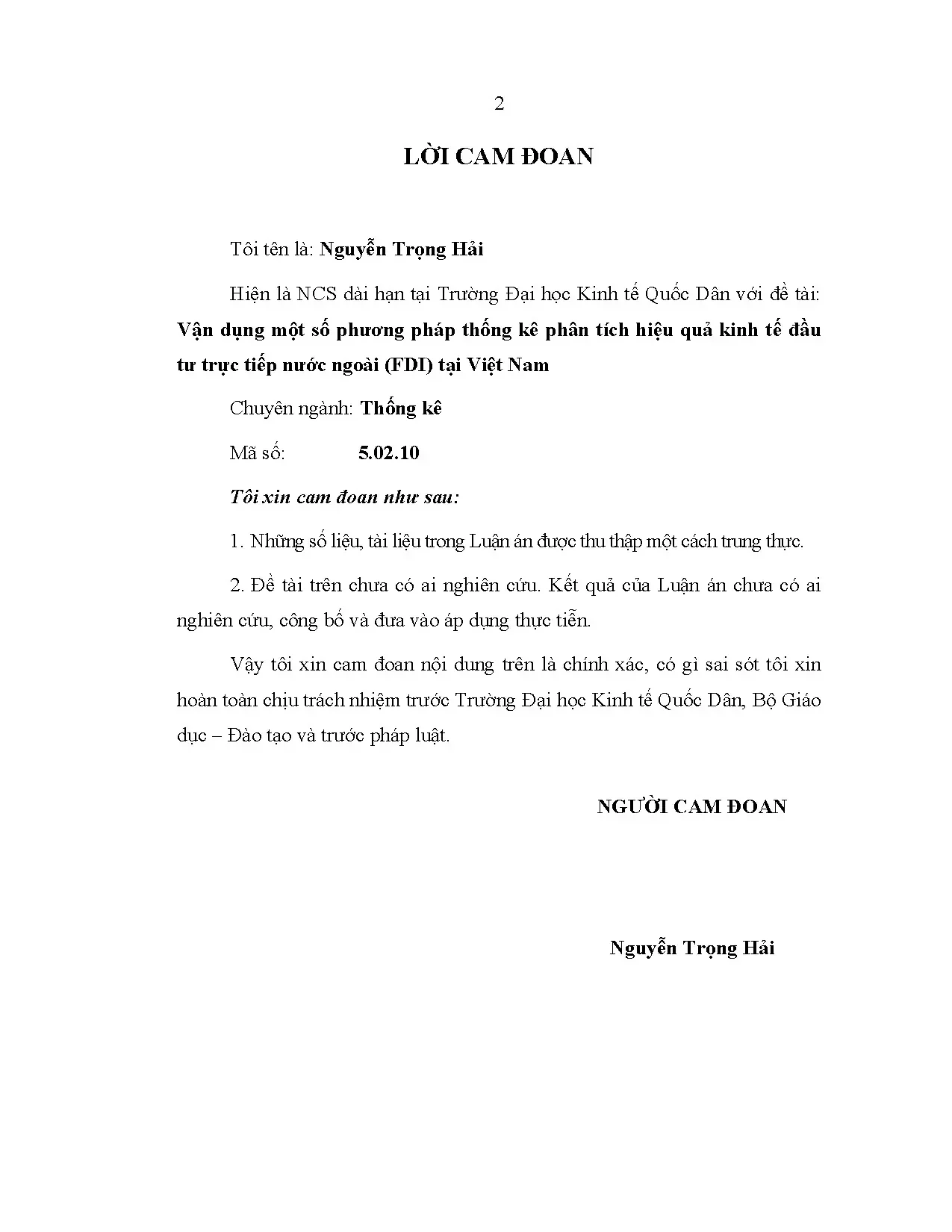 2

LỜI CAM ĐOAN

Tôi tên là: Nguyễn Trọng Hải

Hiện là NCS dài hạn tại Trường Đại học Kinh tế Quốc Dân với đề tài: Vận dụng một số phương pháp thống kê phân tích hiệu quả kinh tế đầu tư trực tiếp nước ngoài (FDI) tại Việt Nam

Chuyên ngành: Thống kê

Mã số: 5.02.10

Tôi xin cam đoan như sau:

1. Những số liệu, tài liệu trong Luận án được thu thập một cách trung thực.

2. Đề tài trên chưa có ai nghiên cứu. Kết quả của Luận án chưa có ai nghiên cứu, công bố và đưa vào áp dụng thực tiễn.

Vậy tôi xin cam đoan nội dung trên là chính xác, có gì sai sót tôi xin hoàn toàn chịu trách nhiệm trước Trường Đại học Kinh tế Quốc Dân, Bộ Giáo dục – Đào tạo và trước pháp luật.

NGƯỜI CAM ĐOAN

Nguyễn Trọng Hải